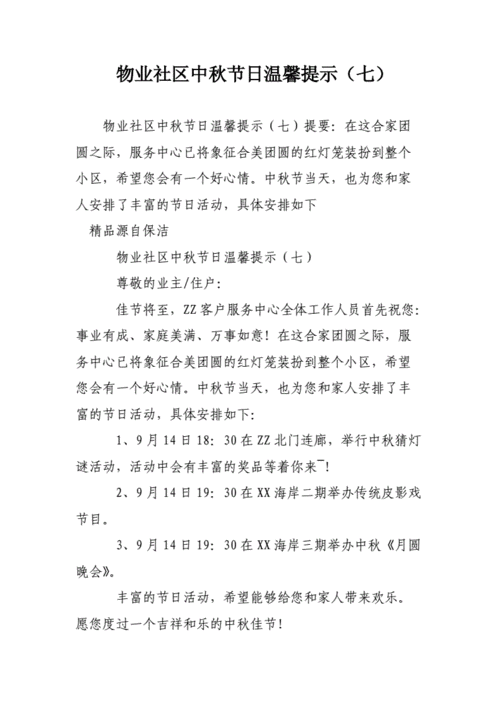 物业社区中秋节日温馨提示（七）

物业社区中秋节日温馨提示（七）提要：在这合家团圆之际，服务中心已将象征合美团圆的红灯笼装扮到整个小区，希望您会有一个好心情。中秋节当天，也为您和家人安排了丰富的节日活动，具体安排如下

精品源自保洁

物业社区中秋节日温馨提示（七）

尊敬的业主/住户：

佳节将至，ZZ客户服务中心全体工作人员首先祝您：事业有成、家庭美满、万事如意！在这合家团圆之际，服务中心已将象征合美团圆的红灯笼装扮到整个小区，希望您会有一个好心情。中秋节当天，也为您和家人安排了丰富的节日活动，具体安排如下：

1、9月14日18：30在ZZ北门连廊，举行中秋猜灯谜活动，活动中会有丰富的奖品等着你来¯！

2、9月14日19：30在XX海岸二期举办传统皮影戏节目。

3、9月14日19：30在XX海岸三期举办中秋《月圆晚会》。

丰富的节日活动，希望能够给您和家人带来欢乐。愿您度过一个吉祥和乐的中秋佳节！